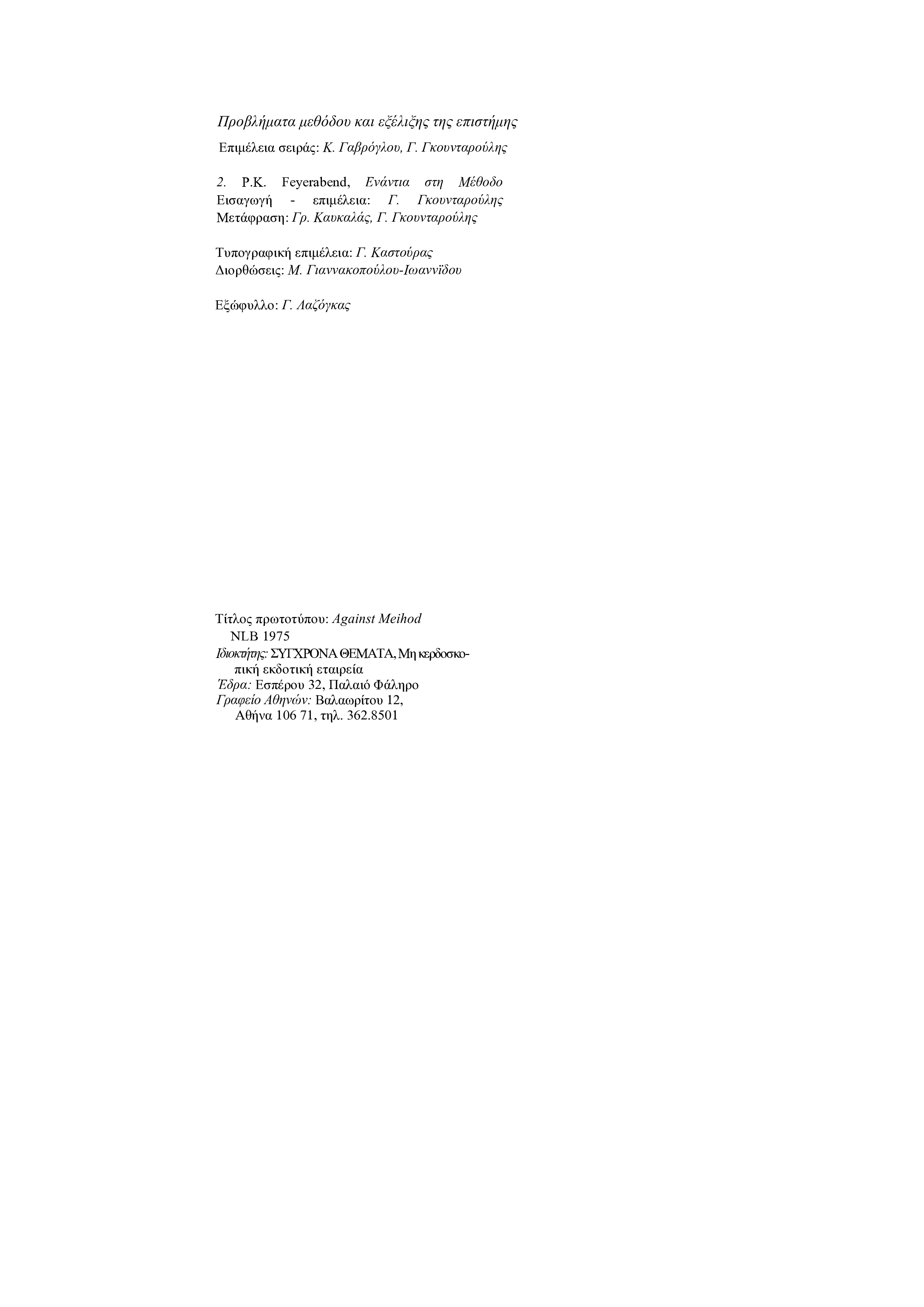 Προβλήματα μεθόδου και εξέλιξης της επιστήμης
Επιμέλεια σειράς: Κ. Γαβρόγλου, Γ. Γκουνταρούλης

2. P.K. Feyerabend, Ενάντια στη Μέθοδο
Εισαγωγή - επιμέλεια: Γ. Γκουνταρούλης
Μετάφραση: Γρ. Καυκαλάς, Γ. Γκουνταρούλης

Τυπογραφική επιμέλεια: Γ. Καστούρας
Διορθώσεις: Μ. Γιαννακοπούλου-Ιωαννϊδου

Εξώφυλλο: Γ. Λαζόγκας

Τίτλος πρωτοτύπου: Against Meihod
NLB 1975
Ιδιοκτήτης: ΣΥΓΧΡΟΝΑ ΘΕΜΑΤΑ, Μη κερδοσκοπική εκδοτική εταιρεία
Έδρα: Εσπέρου 32, Παλαιό Φάληρο
Γραφείο Αθηνών: Βαλαωρίτου 12,
Αθήνα 106 71, τηλ. 362.8501